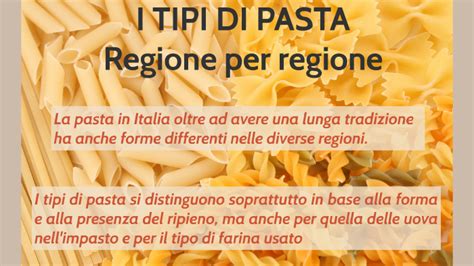 I TIPI DI PASTA
Regione per regione

La pasta in Italia oltre ad avere una lunga tradizione ha anche forme differenti nelle diverse regioni.

I tipi di pasta si distinguono soprattutto in base alla forma e alla presenza del ripieno, ma anche per quella delle uova nell'impasto e per il tipo di farina usato